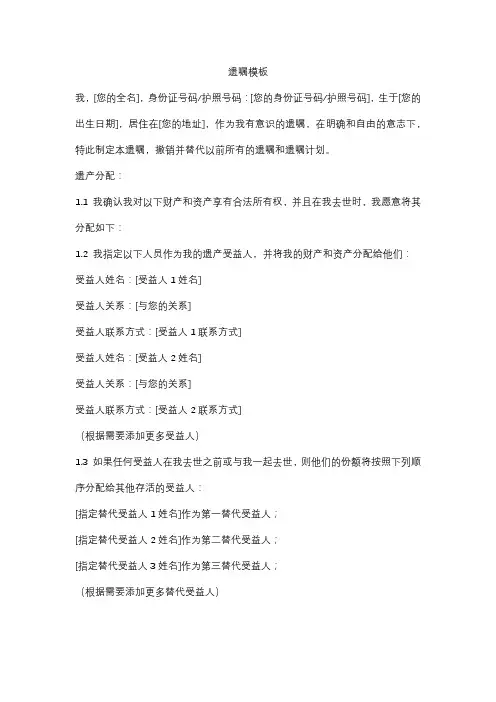 遗嘱模板

我，[您的全名]，身份证号码/护照号码：[您的身份证号码/护照号码]，生于[您的出生日期]，居住在[您的地址]，作为我有意识的遗嘱，在明确和自由的意志下，特此制定本遗嘱，撤销并替代以前所有的遗嘱和遗嘱计划。

遗产分配：

1.1 我确认我对以下财产和资产享有合法所有权，并且在我去世时，我愿意将其分配如下：

1.2 我指定以下人员作为我的遗产受益人，并将我的财产和资产分配给他们：

受益人姓名：[受益人 1 姓名]

受益人关系：[与您的关系]

受益人联系方式：[受益人 1 联系方式]

受益人姓名：[受益人 2 姓名]

受益人关系：[与您的关系]

受益人联系方式：[受益人 2 联系方式]

（根据需要添加更多受益人）

1.3 如果任何受益人在我去世之前或与我一起去世，则他们的份额将按照下列顺序分配给其他存活的受益人：

[指定替代受益人 1 姓名]作为第一替代受益人；

[指定替代受益人 2 姓名]作为第二替代受益人；

[指定替代受益人 3 姓名]作为第三替代受益人；

（根据需要添加更多替代受益人）